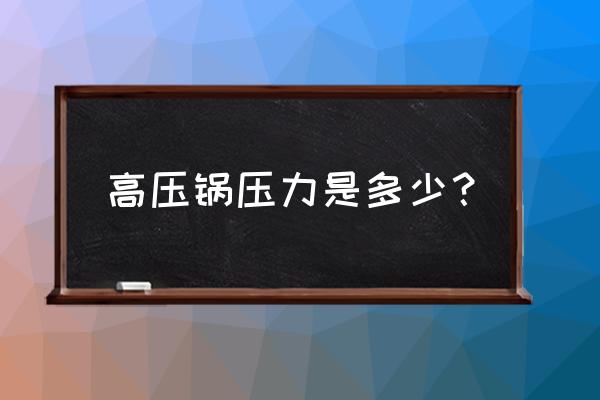 高压锅压力是多少？